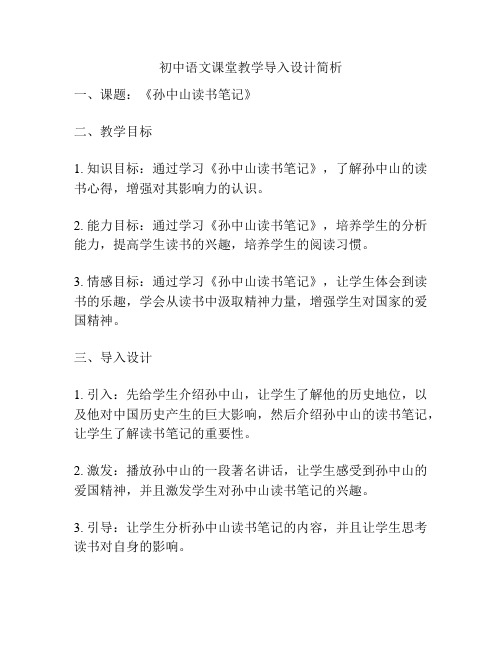 初中语文课堂教学导入设计简析

一、课题：《孙中山读书笔记》

二、教学目标

1. 知识目标：通过学习《孙中山读书笔记》，了解孙中山的读书心得，增强对其影响力的认识。

2. 能力目标：通过学习《孙中山读书笔记》，培养学生的分析能力，提高学生读书的兴趣，培养学生的阅读习惯。

3. 情感目标：通过学习《孙中山读书笔记》，让学生体会到读书的乐趣，学会从读书中汲取精神力量，增强学生对国家的爱国精神。

三、导入设计

1. 引入：先给学生介绍孙中山，让学生了解他的历史地位，以及他对中国历史产生的巨大影响，然后介绍孙中山的读书笔记，让学生了解读书笔记的重要性。

2. 激发：播放孙中山的一段著名讲话，让学生感受到孙中山的爱国精神，并且激发学生对孙中山读书笔记的兴趣。

3. 引导：让学生分析孙中山读书笔记的内容，并且让学生思考读书对自身的影响。